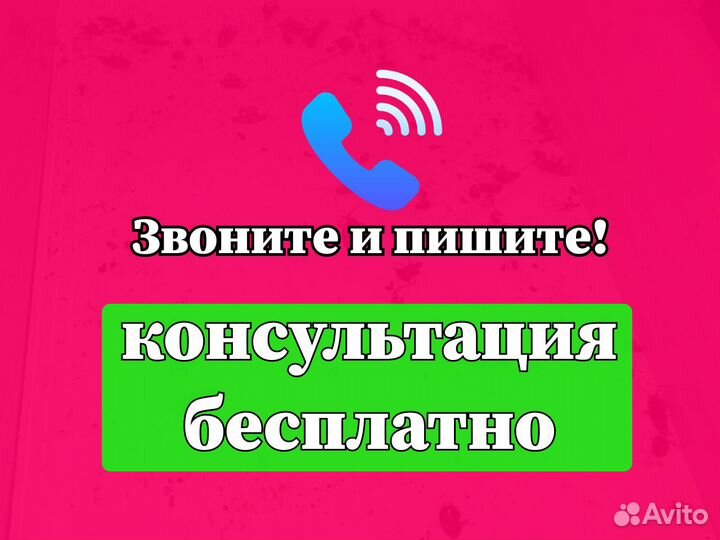 Звоните и пишите!

консультация бесплатно

Avito